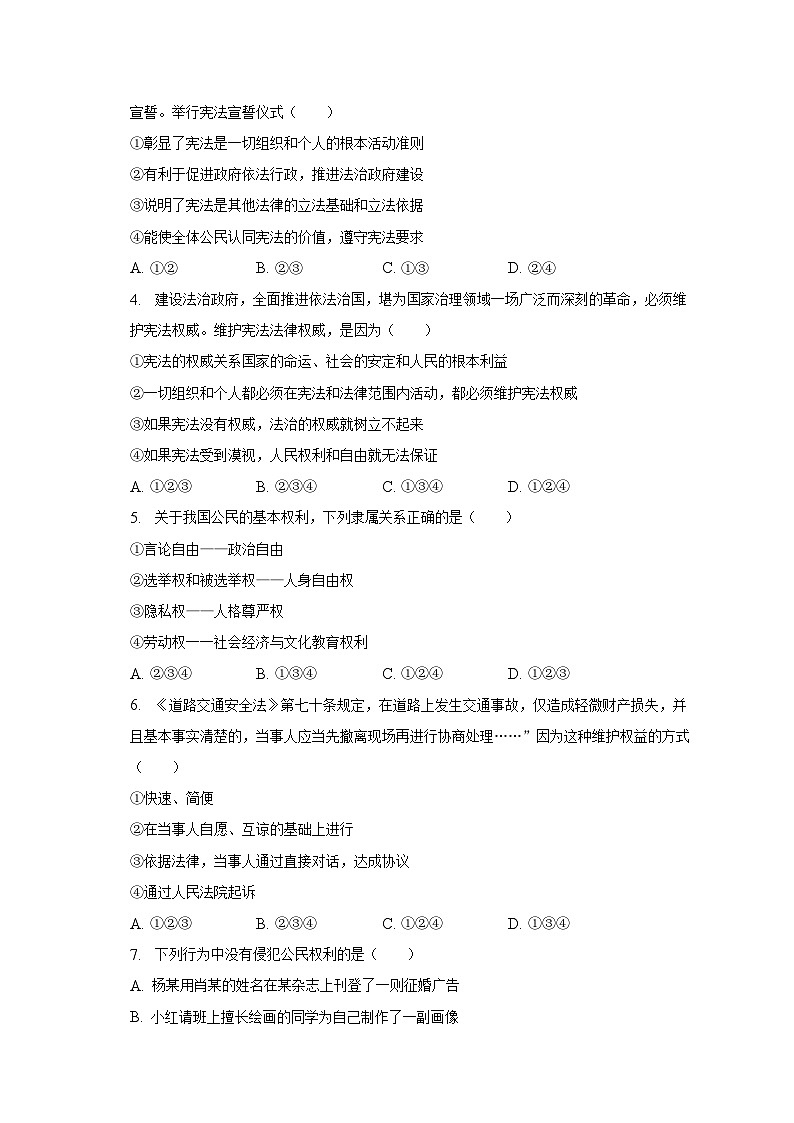 宣誓。举行宪法宣誓仪式（　　）

①彰显了宪法是一切组织和个人的根本活动准则

②有利于促进政府依法行政，推进法治政府建设

③说明了宪法是其他法律的立法基础和立法依据

④能使全体公民认同宪法的价值，遵守宪法要求

A. ①②　　B. ②③　　C. ①③　　D. ②④

4. 建设法治政府，全面推进依法治国，堪为国家治理领域一场广泛而深刻的革命，必须维护宪法权威。维护宪法法律权威，是因为（　　）

①宪法的权威关系国家的命运、社会的安定和人民的根本利益

②一切组织和个人都必须在宪法和法律范围内活动，都必须维护宪法权威

③如果宪法没有权威，法治的权威就树立不起来

④如果宪法受到漠视，人民权利和自由就无法保证

A. ①②③　　B. ②③④　　C. ①③④　　D. ①②④

5. 关于我国公民的基本权利，下列隶属关系正确的是（　　）

①言论自由——政治自由

②选举权和被选举权——人身自由权

③隐私权——人格尊严权

④劳动权——社会经济与文化教育权利

A. ②③④　　B. ①③④　　C. ①②④　　D. ①②③

6. 《道路交通安全法》第七十条规定，在道路上发生交通事故，仅造成轻微财产损失，并且基本事实清楚的，当事人应当先撤离现场再进行协商处理……”因为这种维护权益的方式（　　）

①快速、简便

②在当事人自愿、互谅的基础上进行

③依据法律，当事人通过直接对话，达成协议

④通过人民法院起诉

A. ①②③　　B. ②③④　　C. ①②④　　D. ①③④

7. 下列行为中没有侵犯公民权利的是（　　）

A. 杨某用肖某的姓名在某杂志上刊登了一则征婚广告

B. 小红请班上擅长绘画的同学为自己制作了一副画像